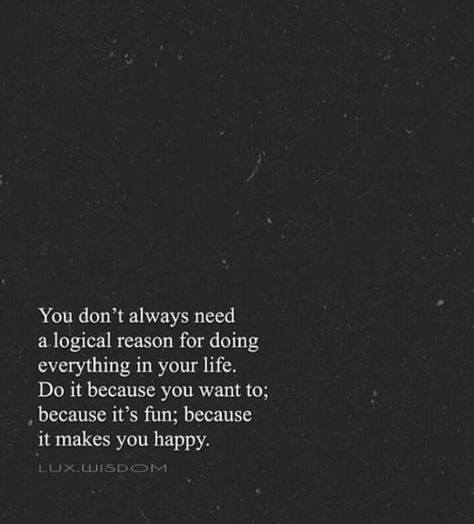 You don’t always need a logical reason for doing everything in your life. Do it because you want to; because it’s fun; because it makes you happy.

LUX.WISDOM